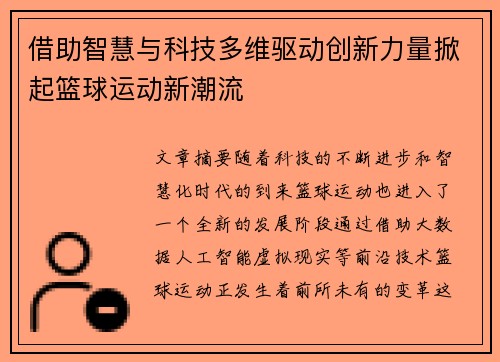 借助智慧与科技多维驱动创新力量掀起篮球运动新潮流

文章摘要随着科技的不断进步和智慧化时代的到来篮球运动也进入了一个全新的发展阶段通过借助大数据人工智能虚拟现实等前沿技术篮球运动正发生着前所未有的变革这